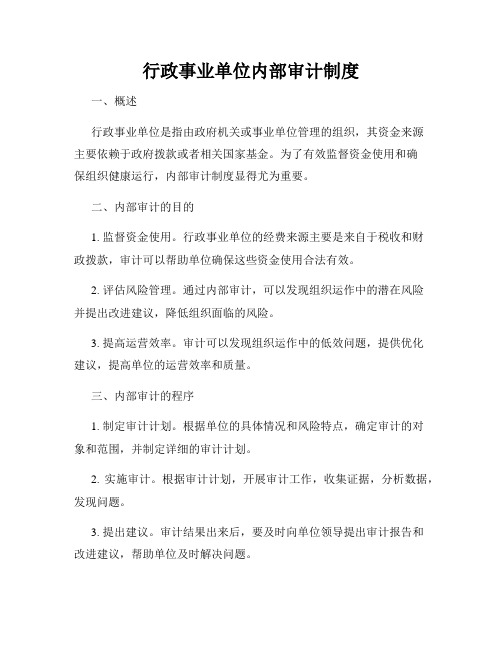 行政事业单位内部审计制度

一、概述

行政事业单位是指由政府机关或事业单位管理的组织，其资金来源主要依赖于政府拨款或者相关国家基金。为了有效监督资金使用和确保组织健康运行，内部审计制度显得尤为重要。

二、内部审计的目的

1. 监督资金使用。行政事业单位的经费来源主要是来自于税收和财政拨款，审计可以帮助单位确保这些资金使用合法有效。

2. 评估风险管理。通过内部审计，可以发现组织运作中的潜在风险并提出改进建议，降低组织面临的风险。

3. 提高运营效率。审计可以发现组织运作中的低效问题，提供优化建议，提高单位的运营效率和质量。

三、内部审计的程序

1. 制定审计计划。根据单位的具体情况和风险特点，确定审计的对象和范围，并制定详细的审计计划。

2. 实施审计。根据审计计划，开展审计工作，收集证据，分析数据，发现问题。

3. 提出建议。审计结果出来后，要及时向单位领导提出审计报告和改进建议，帮助单位及时解决问题。